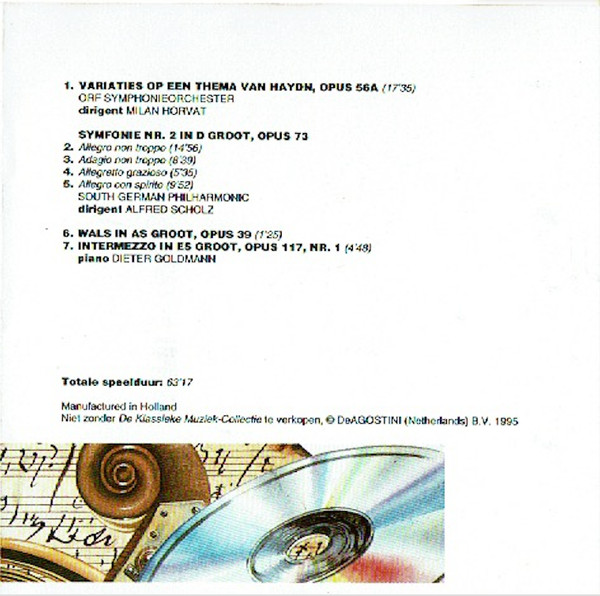 1. VARIATIES OP EEN THEMA VAN HAYDN, OPUS 56A (17'35)
ORF SYMPHONIEORCHESTER
dirigent MILAN HORVAT

SYMFONIE NR. 2 IN D GROOT, OPUS 73
2. Allegro non troppo (14'56)
3. Adagio non troppo (8'39)
4. Allegretto grazioso (5'35)
5. Allegro con spirito (9'52)
SOUTH GERMAN PHILHARMONIC
dirigent ALFRED SCHOLZ

6. WALS IN AS GROOT, OPUS 39 (1'25)
7. INTERMEZZO IN ES GROOT, OPUS 117, NR. 1 (4'48)
piano DIETER GOLDMANN

Totale speelduur: 63'17

Manufactured in Holland
Niet zonder De Klassieke Muziek-Collectie te verkopen, © DeAGOSTINI (Netherlands) B.V. 1995